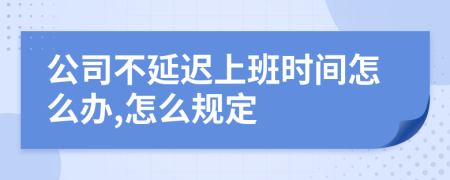 公司不延迟上班时间怎么办,怎么规定